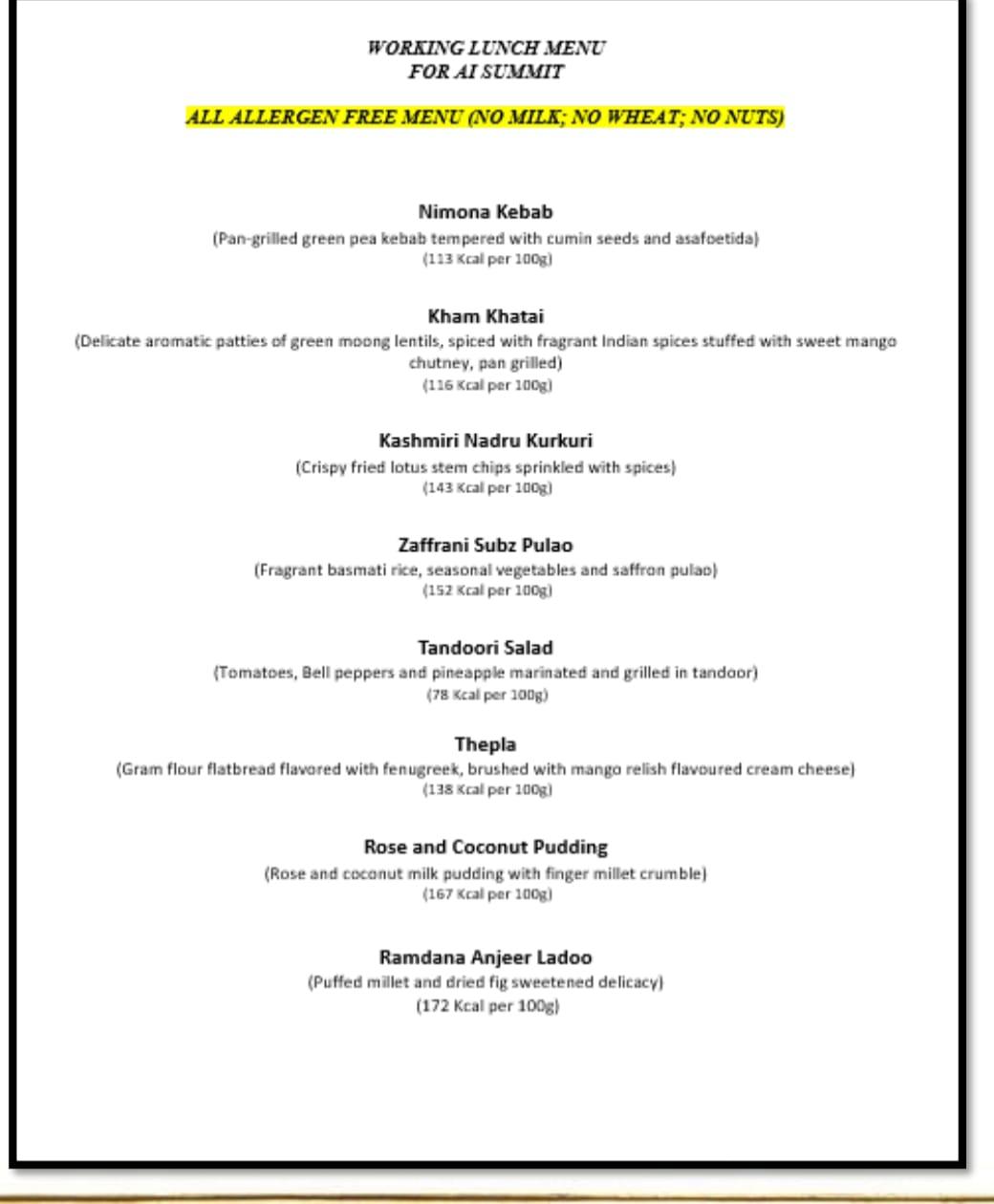 WORKING LUNCH MENU
FOR AI SUMMIT

ALL ALLERGEN FREE MENU (NO MILK; NO WHEAT; NO NUTS)

Nimona Kebab
(Pan-grilled green pea kebab tempered with cumin seeds and asafoetida)
(113 Kcal per 100g)

Kham Khatai
(Delicate aromatic patties of green moong lentils, spiced with fragrant Indian spices stuffed with sweet mango chutney, pan grilled)
(116 Kcal per 100g)

Kashmiri Nadru Kurkuri
(Crispy fried lotus stem chips sprinkled with spices)
(143 Kcal per 100g)

Zaffrani Subz Pulao
(Fragrant basmati rice, seasonal vegetables and saffron pulao)
(152 Kcal per 100g)

Tandoori Salad
(Tomatoes, Bell peppers and pineapple marinated and grilled in tandoor)
(78 Kcal per 100g)

Thepla
(Gram flour flatbread flavored with fenugreek, brushed with mango relish flavoured cream cheese)
(138 Kcal per 100g)

Rose and Coconut Pudding
(Rose and coconut milk pudding with finger millet crumble)
(167 Kcal per 100g)

Ramdana Anjeer Ladoo
(Puffed millet and dried fig sweetened delicacy)
(172 Kcal per 100g)